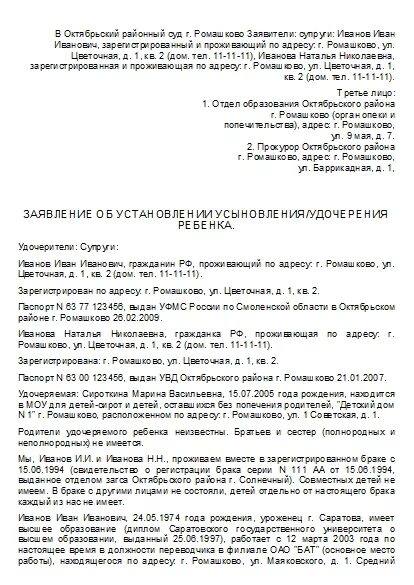 В Октябрьский районный суд г. Ромашково Заявители: супруги: Иванов Иван Иванович, зарегистрированный и проживающий по адресу: г. Ромашково, ул. Цветочная, д. 1, кв. 2 (дом. тел. 11-11-11), Иванова Наталья Николаевна, зарегистрированная и проживающая по адресу: г. Ромашково, ул. Цветочная, д. 1, кв. 2 (дом. тел. 11-11-11).

Третье лицо:
1. Отдел образования Октябрьского района г. Ромашково (орган опеки и попечительства), адрес: г. Ромашково, ул. 9 мая, д. 7.
2. Прокурор Октябрьского района г. Ромашково, адрес: г. Ромашково, ул. Баррикадная, д. 1,

ЗАЯВЛЕНИЕ ОБ УСТАНОВЛЕНИИ УСЫНОВЛЕНИЯ/УДОЧЕРЕНИЯ РЕБЕНКА.

Удочерители: Супруги:

Иванов Иван Иванович, гражданин РФ, проживающий по адресу: г. Ромашково, ул. Цветочная, д. 1, кв. 2 (дом. тел. 11-11-11).

Зарегистрирован по адресу: г. Ромашково, ул. Цветочная, д. 1, кв. 2.

Паспорт N 63 77 123456, выдан УФМС России по Смоленской области в Октябрьском районе г. Ромашково 26.02.2009.

Иванова Наталья Николаевна, гражданка РФ, проживающая по адресу: г. Ромашково, ул. Цветочная, д. 1, кв. 2 (дом. тел. 11-11-11).

Зарегистрирована: г. Ромашково, ул. Цветочная, д. 1, кв. 2.

Паспорт N 63 00 123456, выдан УВД Октябрьского района г. Ромашково 21.01.2007.

Удочеряемая: Сироткина Марина Васильевна, 15.07.2005 года рождения, находится в МОУ для детей-сирот и детей, оставшихся без попечения родителей, "Детский дом N 1" г. Ромашково, расположенном по адресу: г. Ромашково, ул. 1 Советская, д. 1.

Родители удочеряемого ребенка неизвестны. Братьев и сестер (полнородных и неполнородных) не имеется.

Мы, Иванов И.И. и Иванова Н.Н., проживаем вместе в зарегистрированном браке с 15.06.1994 (свидетельство о регистрации брака серии N 111 АА от 15.06.1994, выданное отделом загса Октябрьского района г. Солнечный). Совместных детей не имеем. В браке с другими лицами не состояли, детей отдельно от настоящего брака каждый из нас не имеет.

Иванов Иван Иванович, 24.05.1974 года рождения, уроженец г. Саратова, имеет высшее образование (диплом Саратовского государственного университета о высшем образовании, выданный 25.06.1997), работает с 12 марта 2003 года по настоящее время в должности переводчика в филиале ОАО "БАТ" (основное место работы), находящегося по адресу: г. Ромашково, ул. Маяковского, д. 1. Средний